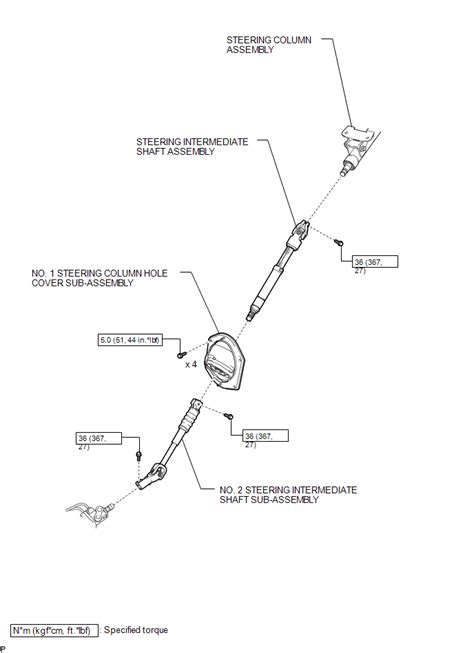 STEERING COLUMN ASSEMBLY

STEERING INTERMEDIATE SHAFT ASSEMBLY

36 (367, 27)

NO. 1 STEERING COLUMN HOLE COVER SUB-ASSEMBLY

5.0 (51, 44 in.*lbf)

x 4

36 (367, 27)

36 (367, 27)

NO. 2 STEERING INTERMEDIATE SHAFT SUB-ASSEMBLY

N*m (kgf*cm, ft.*lbf) : Specified torque